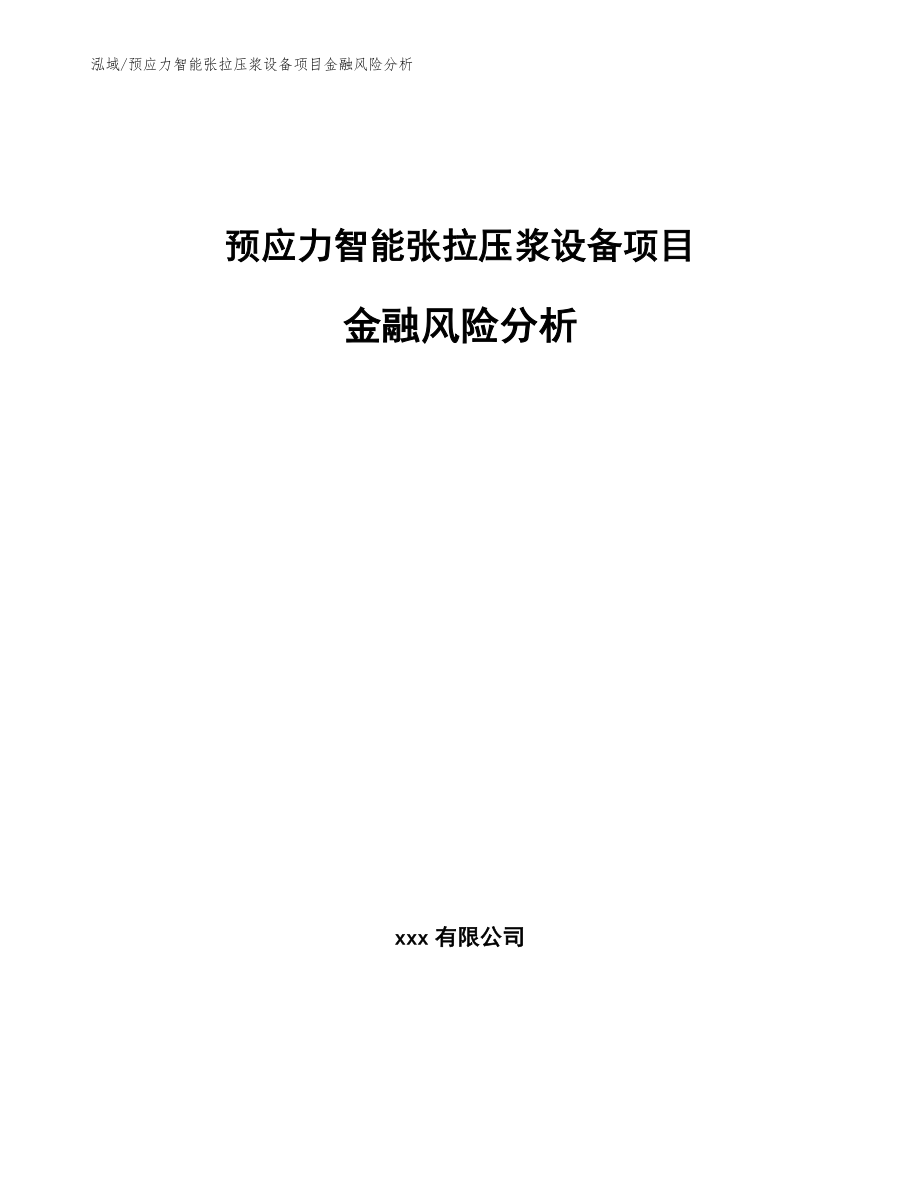 泓域/预应力智能张拉压浆设备项目金融风险分析

预应力智能张拉压浆设备项目

金融风险分析

xxx有限公司